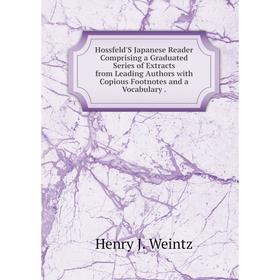 Hossfeld'S Japanese Reader Comprising a Graduated Series of Extracts from Leading Authors with Copious Footnotes and a Vocabulary .

Henry J. Weintz